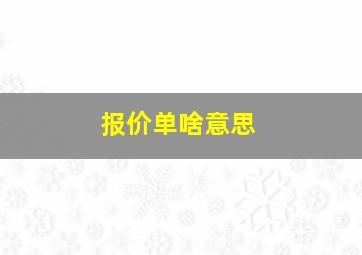 报价单啥意思